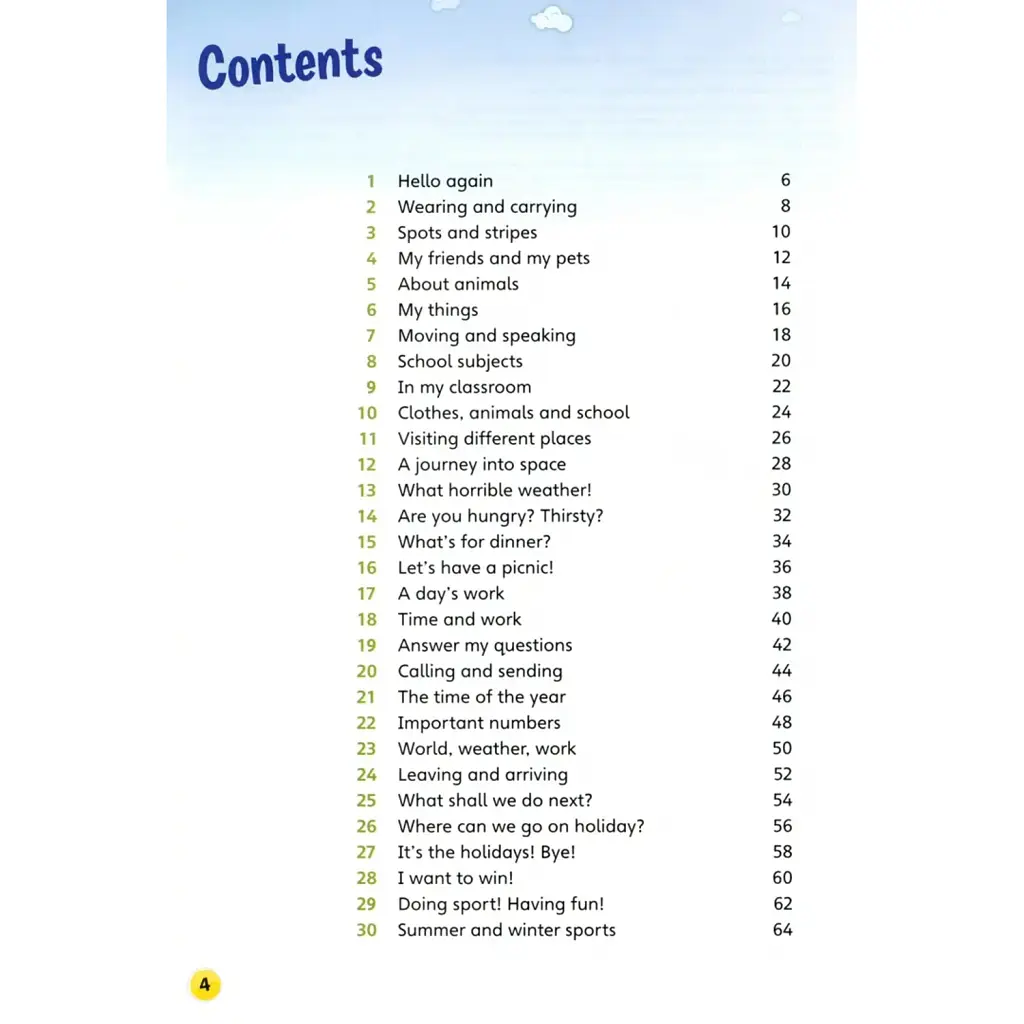 Contents

1 Hello again 6
2 Wearing and carrying 8
3 Spots and stripes 10
4 My friends and my pets 12
5 About animals 14
6 My things 16
7 Moving and speaking 18
8 School subjects 20
9 In my classroom 22
10 Clothes, animals and school 24
11 Visiting different places 26
12 A journey into space 28
13 What horrible weather! 30
14 Are you hungry? Thirsty? 32
15 What's for dinner? 34
16 Let's have a picnic! 36
17 A day's work 38
18 Time and work 40
19 Answer my questions 42
20 Calling and sending 44
21 The time of the year 46
22 Important numbers 48
23 World, weather, work 50
24 Leaving and arriving 52
25 What shall we do next? 54
26 Where can we go on holiday? 56
27 It's the holidays! Bye! 58
28 I want to win! 60
29 Doing sport! Having fun! 62
30 Summer and winter sports 64

4